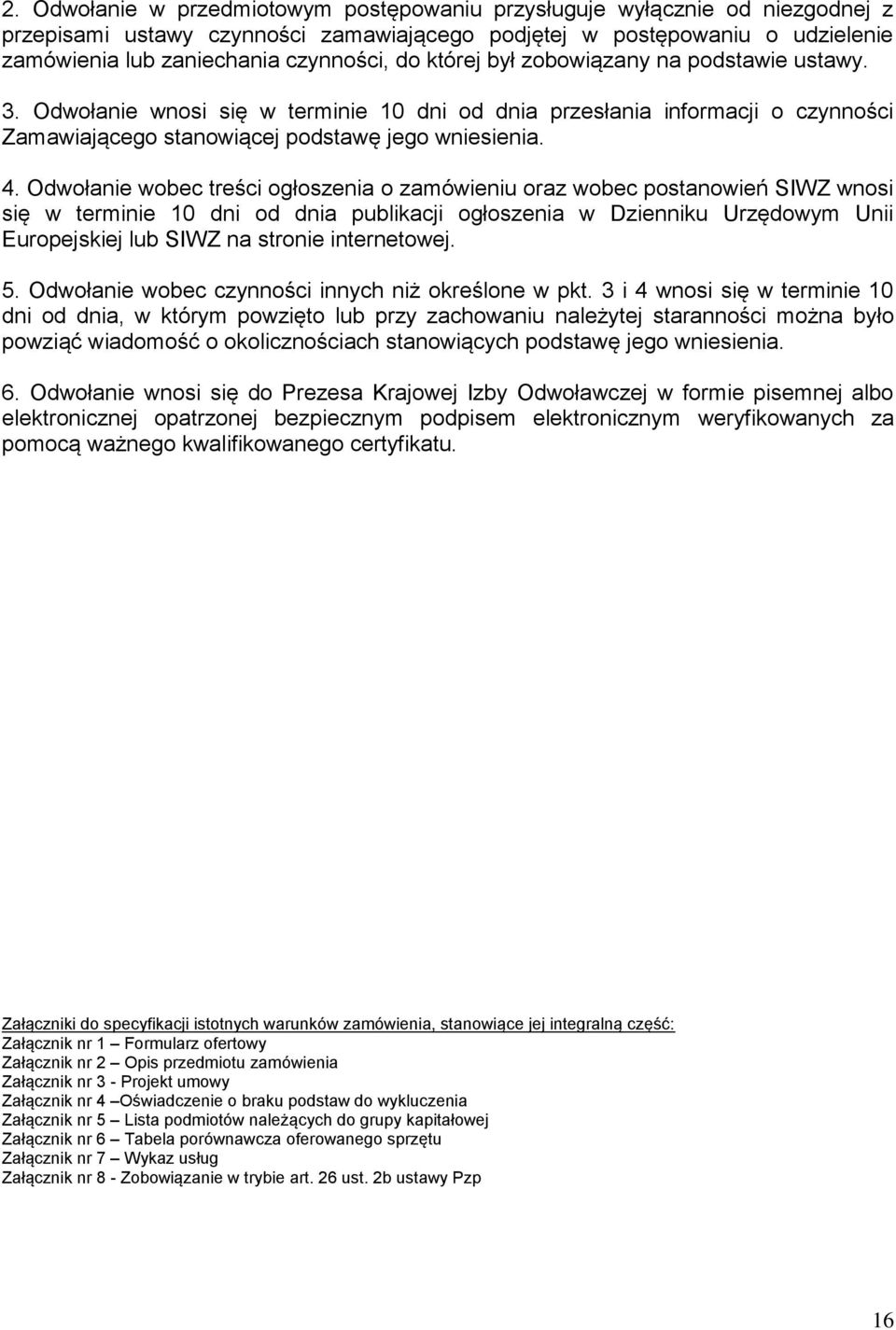 2. Odwołanie w przedmiotowym postępowaniu przysługuje wyłącznie od niezgodnej z przepisami ustawy czynności zamawiającego podjętej w postępowaniu o udzielenie zamówienia lub zaniechania czynności, do której był zobowiązany na podstawie ustawy.

3. Odwołanie wnosi się w terminie 10 dni od dnia przesłania informacji o czynności Zamawiającego stanowiącej podstawę jego wniesienia.

4. Odwołanie wobec treści ogłoszenia o zamówieniu oraz wobec postanowień SIWZ wnosi się w terminie 10 dni od dnia publikacji ogłoszenia w Dzienniku Urzędowym Unii Europejskiej lub SIWZ na stronie internetowej.

5. Odwołanie wobec czynności innych niż określone w pkt. 3 i 4 wnosi się w terminie 10 dni od dnia, w którym powzięto lub przy zachowaniu należytej staranności można było powziąć wiadomość o okolicznościach stanowiących podstawę jego wniesienia.

6. Odwołanie wnosi się do Prezesa Krajowej Izby Odwoławczej w formie pisemnej albo elektronicznej opatrzonej bezpiecznym podpisem elektronicznym weryfikowanych za pomocą ważnego kwalifikowanego certyfikatu.

Załączniki do specyfikacji istotnych warunków zamówienia, stanowiące jej integralną część:
Załącznik nr 1 – Formularz ofertowy
Załącznik nr 2 – Opis przedmiotu zamówienia
Załącznik nr 3 - Projekt umowy
Załącznik nr 4 –Oświadczenie o braku podstaw do wykluczenia
Załącznik nr 5 – Lista podmiotów należących do grupy kapitałowej
Załącznik nr 6 – Tabela porównawcza oferowanego sprzętu
Załącznik nr 7 – Wykaz usług
Załącznik nr 8 - Zobowiązanie w trybie art. 26 ust. 2b ustawy Pzp

16